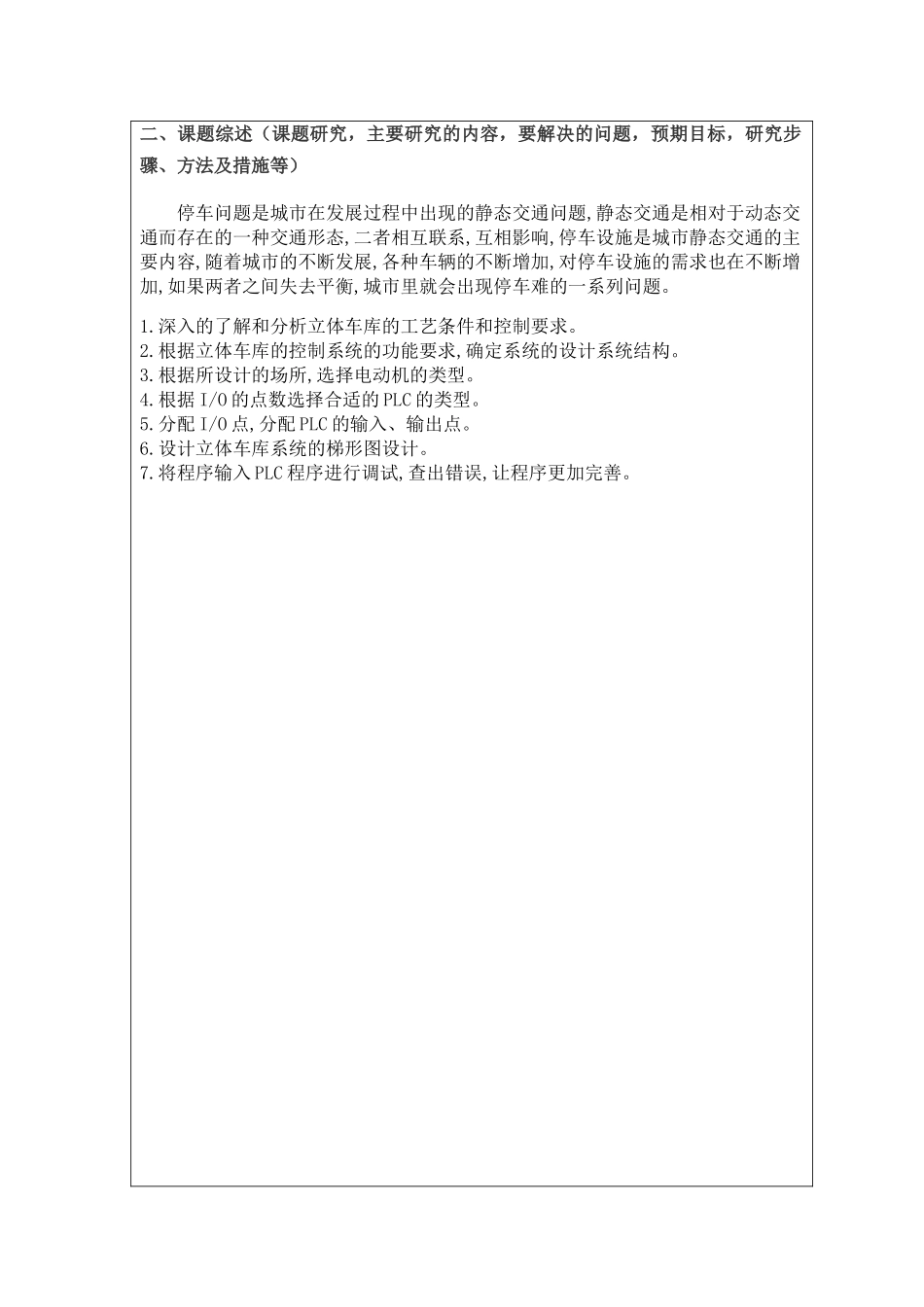 二、课题综述（课题研究，主要研究的内容，要解决的问题，预期目标，研究步骤、方法及措施等）

停车问题是城市在发展过程中出现的静态交通问题,静态交通是相对于动态交通而存在的一种交通形态,二者相互联系,互相影响,停车设施是城市静态交通的主要内容,随着城市的不断发展,各种车辆的不断增加,对停车设施的需求也在不断增加,如果两者之间失去平衡,城市里就会出现停车难的一系列问题。

1.深入的了解和分析立体车库的工艺条件和控制要求。
2.根据立体车库的控制系统的功能要求,确定系统的设计系统结构。
3.根据所设计的场所,选择电动机的类型。
4.根据 I/O 的点数选择合适的 PLC 的类型。
5.分配 I/O 点,分配 PLC 的输入、输出点。
6.设计立体车库系统的梯形图设计。
7.将程序输入 PLC 程序进行调试,查出错误,让程序更加完善。